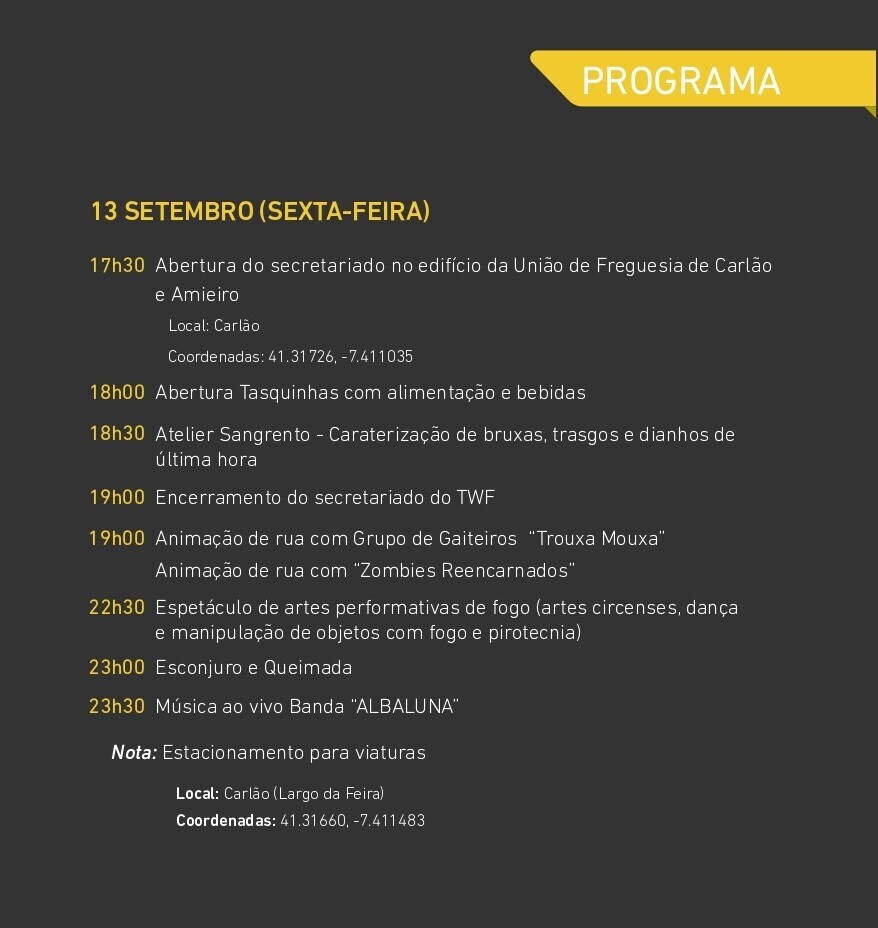 PROGRAMA

13 SETEMBRO (SEXTA-FEIRA)

17h30 Abertura do secretariado no edifício da União de Freguesia de Carlão e Amieiro

Local: Carlão

Coordenadas: 41.31726, -7.411035

18h00 Abertura Tasquinhas com alimentação e bebidas

18h30 Atelier Sangrento - Caraterização de bruxas, trasgos e dianhos de última hora

19h00 Encerramento do secretariado do TWF

19h00 Animação de rua com Grupo de Gaiteiros "Trouxa Mouxa"

Animação de rua com "Zombies Reencarnados"

22h30 Espetáculo de artes performativas de fogo (artes circenses, dança e manipulação de objetos com fogo e pirotecnia)

23h00 Esconjuro e Queimada

23h30 Música ao vivo Banda "ALBALUNA"

Nota: Estacionamento para viaturas

Local: Carlão (Largo da Feira)

Coordenadas: 41.31660, -7.411483